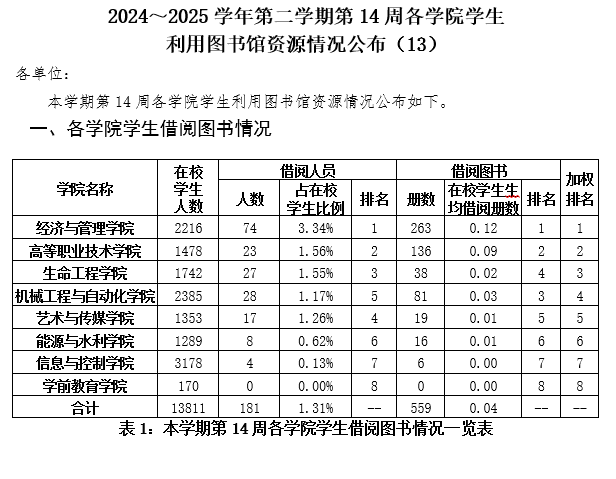 2024～2025 学年第二学期第 14 周各学院学生利用图书馆资源情况公布（13）

各单位：

本学期第 14 周各学院学生利用图书馆资源情况公布如下。

一、各学院学生借阅图书情况

| 学院名称 | 在校学生人数 | 借阅人员 人数 | 借阅人员 占在校学生比例 | 借阅人员 排名 | 借阅图书 册数 | 借阅图书 在校学生生均借阅册数 | 借阅图书 排名 | 加权排名 |
|---|---|---|---|---|---|---|---|---|
| 经济与管理学院 | 2216 | 74 | 3.34% | 1 | 263 | 0.12 | 1 | 1 |
| 高等职业技术学院 | 1478 | 23 | 1.56% | 2 | 136 | 0.09 | 2 | 2 |
| 生命工程学院 | 1742 | 27 | 1.55% | 3 | 38 | 0.02 | 4 | 3 |
| 机械工程与自动化学院 | 2385 | 28 | 1.17% | 5 | 81 | 0.03 | 3 | 4 |
| 艺术与传媒学院 | 1353 | 17 | 1.26% | 4 | 19 | 0.01 | 5 | 5 |
| 能源与水利学院 | 1289 | 8 | 0.62% | 6 | 16 | 0.01 | 6 | 6 |
| 信息与控制学院 | 3178 | 4 | 0.13% | 7 | 6 | 0.00 | 7 | 7 |
| 学前教育学院 | 170 | 0 | 0.00% | 8 | 0 | 0.00 | 8 | 8 |
| 合计 | 13811 | 181 | 1.31% | -- | 559 | 0.04 | -- | -- |

表 1：本学期第 14 周各学院学生借阅图书情况一览表